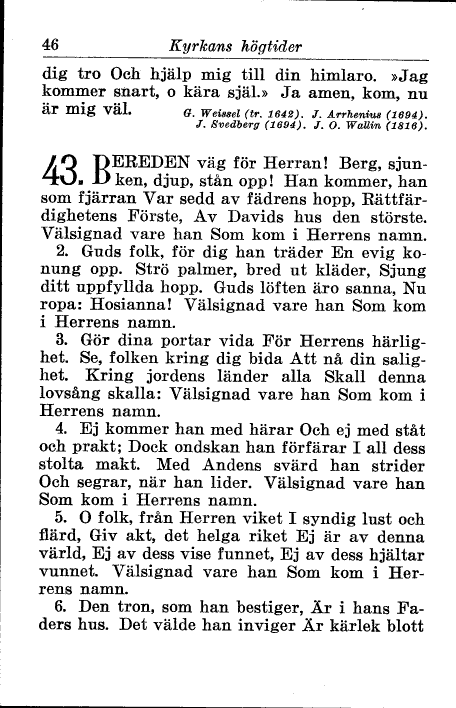 46 Kyrkans högtider

dig tro Och hjälp mig till din himlaro. »Jag kommer snart, o kära själ.» Ja amen, kom, nu är mig väl.

G. Weissel (tr. 1642). J. Arrhenius (1694). J. Svedberg (1694). J. O. Wallin (1816).

43. BEREDEN väg för Herran! Berg, sjunken, djup, stån opp! Han kommer, han som fjärran Var sedd av fädrens hopp, Rättfärdighetens Förste, Av Davids hus den störste. Välsignad vare han Som kom i Herrens namn.

2. Guds folk, för dig han träder En evig konung opp. Strö palmer, bred ut kläder, Sjung ditt uppfyllda hopp. Guds löften äro sanna, Nu ropa: Hosianna! Välsignad vare han Som kom i Herrens namn.

3. Gör dina portar vida För Herrens härlighet. Se, folken kring dig bida Att nå din salighet. Kring jordens länder alla Skall denna lovsång skalla: Välsignad vare han Som kom i Herrens namn.

4. Ej kommer han med härar Och ej med ståt och prakt; Dock ondskan han förfärar I all dess stolta makt. Med Andens svärd han strider Och segrar, när han lider. Välsignad vare han Som kom i Herrens namn.

5. O folk, från Herren viket I syndig lust och flärd, Giv akt, det helga riket Ej är av denna värld, Ej av dess vise funnet, Ej av dess hjältar vunnet. Välsignad vare han Som kom i Herrens namn.

6. Den tron, som han bestiger, Är i hans Faders hus. Det välde han inviger Är kärlek blott